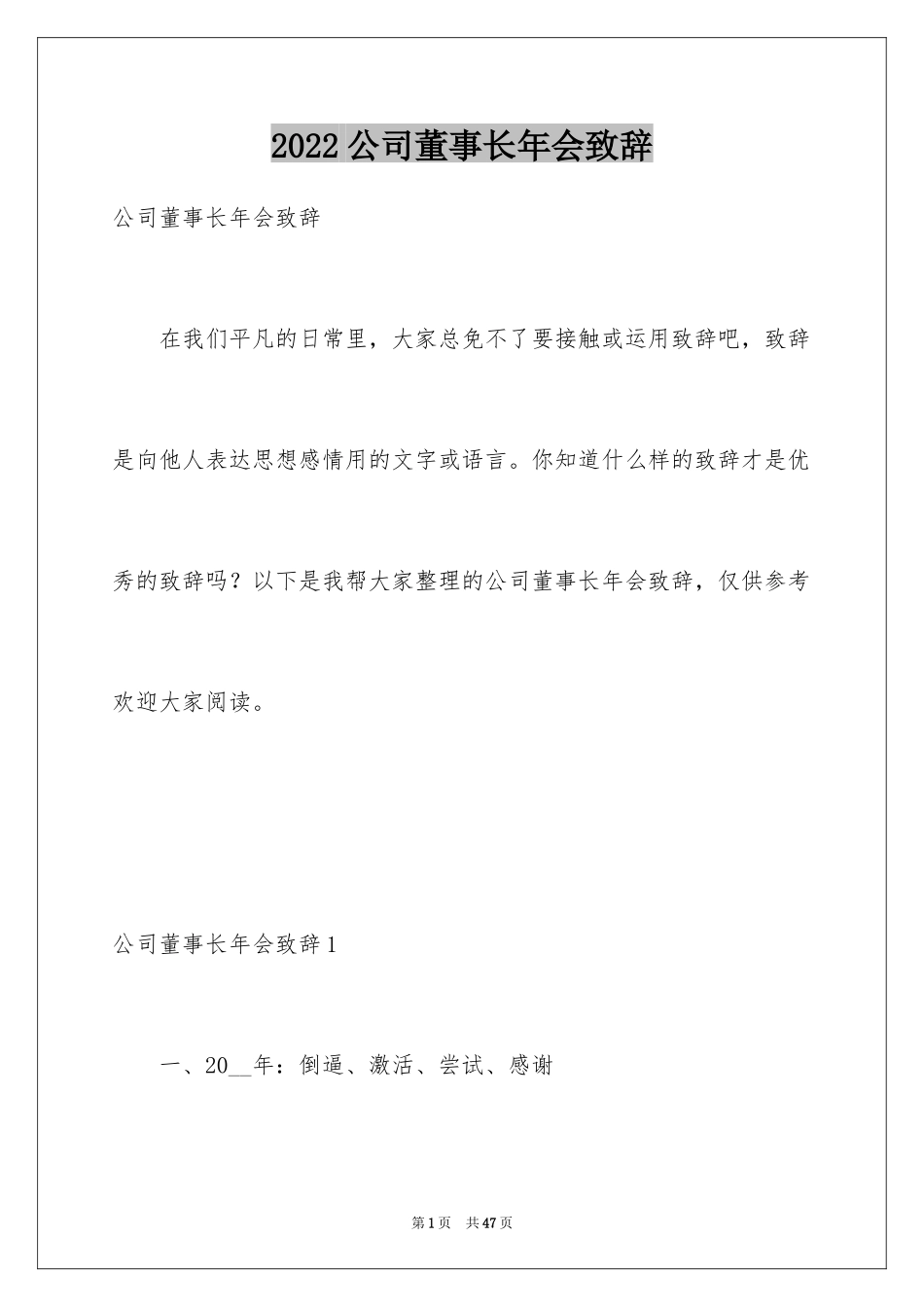 2022 公司董事长年会致辞

公司董事长年会致辞

在我们平凡的日常里，大家总免不了要接触或运用致辞吧，致辞是向他人表达思想感情用的文字或语言。你知道什么样的致辞才是优秀的致辞吗？以下是我帮大家整理的公司董事长年会致辞，仅供参考欢迎大家阅读。

公司董事长年会致辞 1

一、20__年：倒逼、激活、尝试、感谢

第 1 页 共 47 页